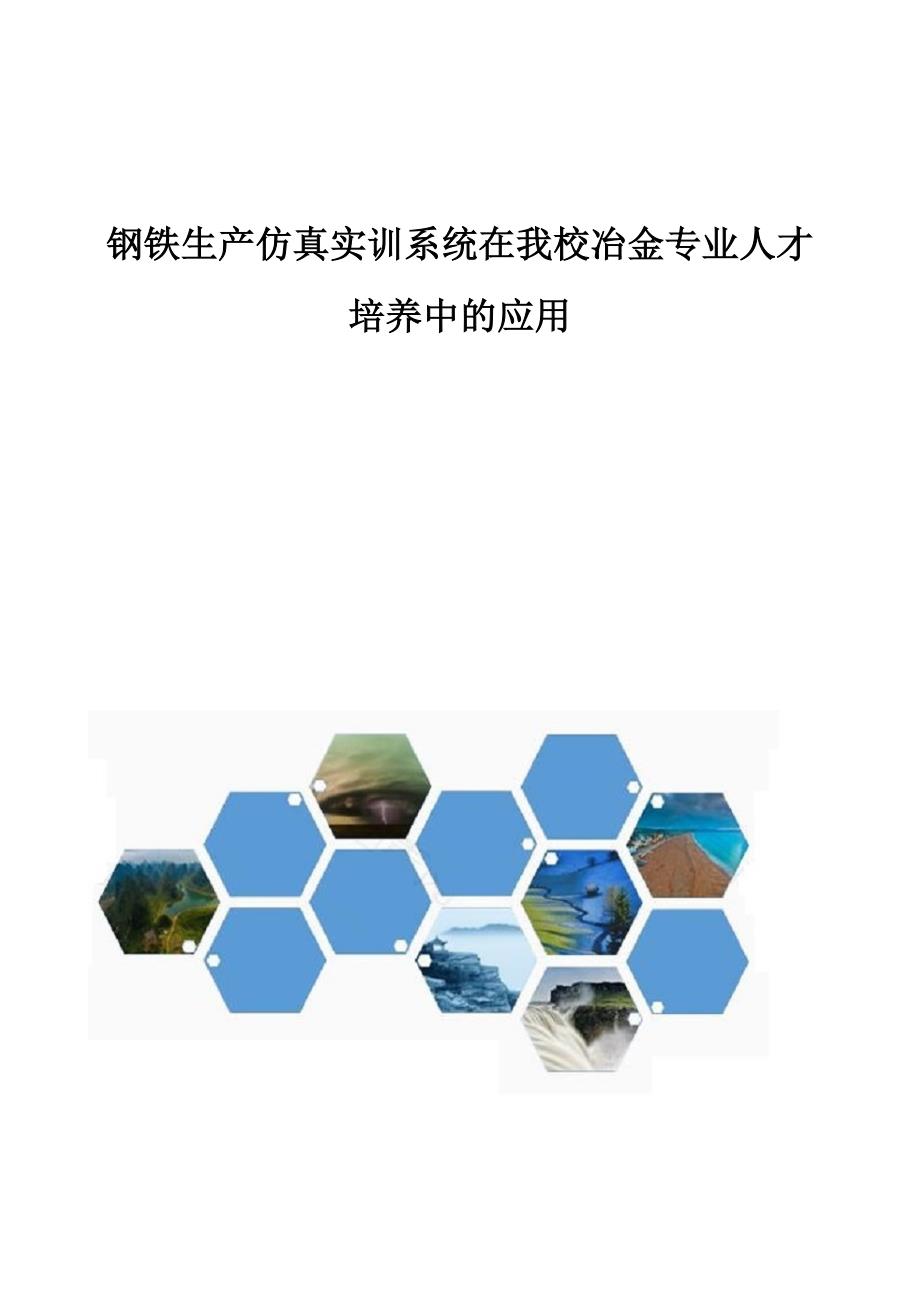 钢铁生产仿真实训系统在我校冶金专业人才培养中的应用